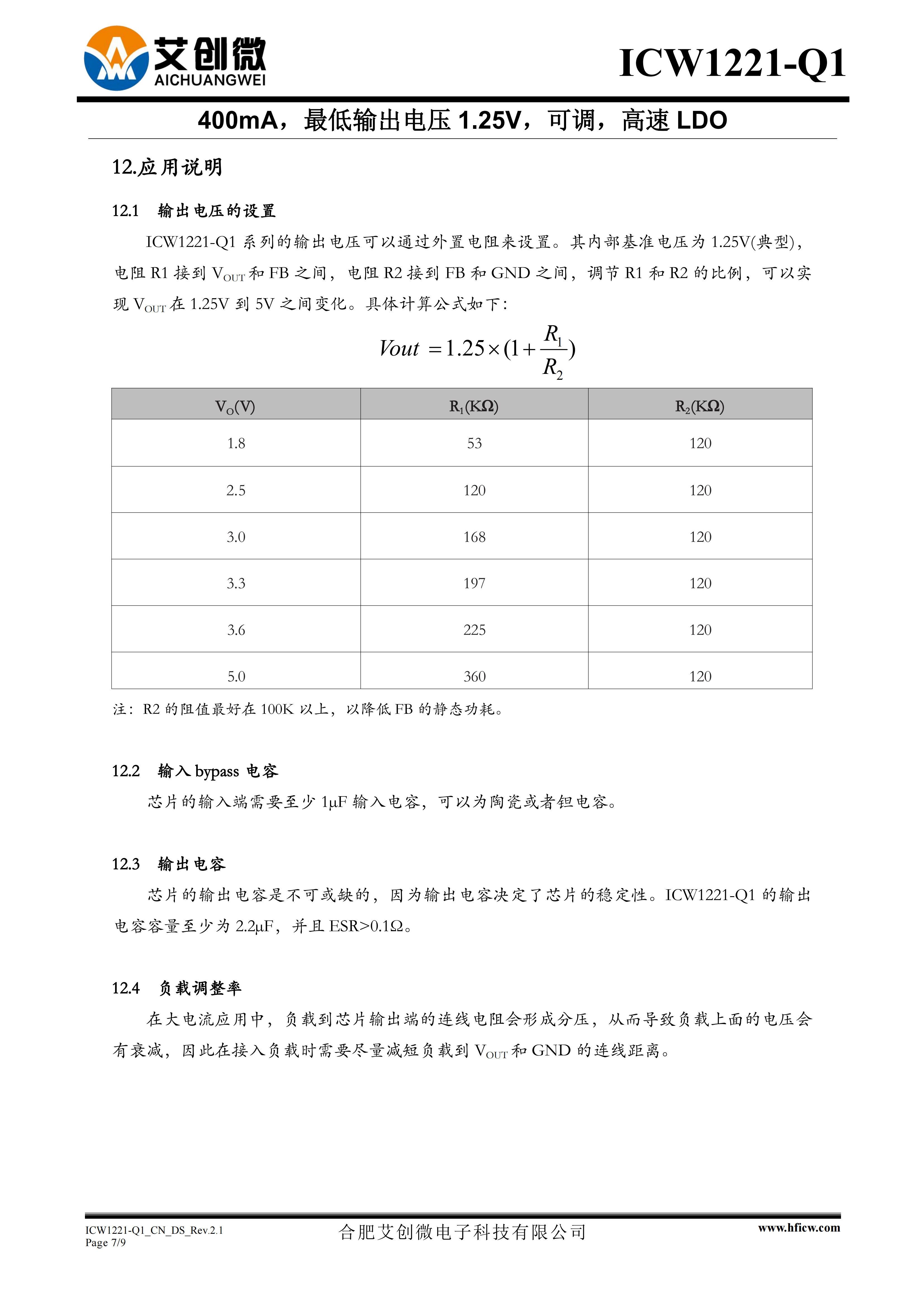 艾创微
AICHUANGWEI

ICW1221-Q1

400mA，最低输出电压 1.25V，可调，高速 LDO

12.应用说明

12.1 输出电压的设置

ICW1221-Q1 系列的输出电压可以通过外置电阻来设置。其内部基准电压为 1.25V(典型)，电阻 R1 接到 $V_{OUT}$ 和 FB 之间，电阻 R2 接到 FB 和 GND 之间，调节 R1 和 R2 的比例，可以实现 $V_{OUT}$ 在 1.25V 到 5V 之间变化。具体计算公式如下：

$Vout = 1.25 \times (1 + \frac{R_1}{R_2})$

| $V_O$(V) | $R_1$(KΩ) | $R_2$(KΩ) |
|---|---|---|
| 1.8 | 53 | 120 |
| 2.5 | 120 | 120 |
| 3.0 | 168 | 120 |
| 3.3 | 197 | 120 |
| 3.6 | 225 | 120 |
| 5.0 | 360 | 120 |

注：R2 的阻值最好在 100K 以上，以降低 FB 的静态功耗。

12.2 输入 bypass 电容

芯片的输入端需要至少 1μF 输入电容，可以为陶瓷或者钽电容。

12.3 输出电容

芯片的输出电容是不可或缺的，因为输出电容决定了芯片的稳定性。ICW1221-Q1 的输出电容容量至少为 2.2μF，并且 ESR>0.1Ω。

12.4 负载调整率

在大电流应用中，负载到芯片输出端的连线电阻会形成分压，从而导致负载上面的电压会有衰减，因此在接入负载时需要尽量减短负载到 $V_{OUT}$ 和 GND 的连线距离。

ICW1221-Q1_CN_DS_Rev.2.1
Page 7/9

合肥艾创微电子科技有限公司

www.hficw.com